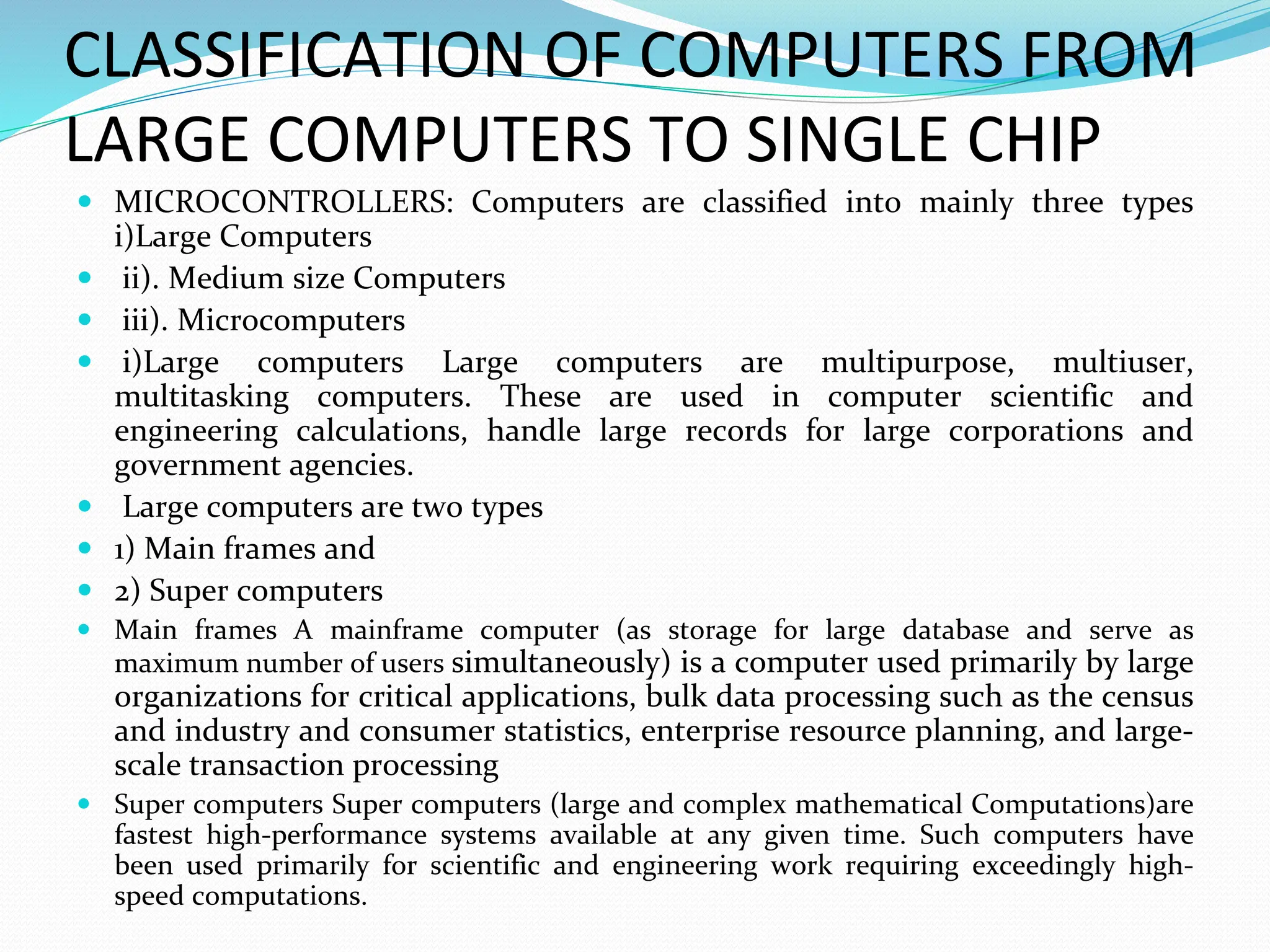 CLASSIFICATION OF COMPUTERS FROM LARGE COMPUTERS TO SINGLE CHIP

- MICROCONTROLLERS: Computers are classified into mainly three types i)Large Computers
- ii). Medium size Computers
- iii). Microcomputers
- i)Large computers Large computers are multipurpose, multiuser, multitasking computers. These are used in computer scientific and engineering calculations, handle large records for large corporations and government agencies.
- Large computers are two types
- 1) Main frames and
- 2) Super computers
- Main frames A mainframe computer (as storage for large database and serve as maximum number of users simultaneously) is a computer used primarily by large organizations for critical applications, bulk data processing such as the census and industry and consumer statistics, enterprise resource planning, and large-scale transaction processing
- Super computers Super computers (large and complex mathematical Computations)are fastest high-performance systems available at any given time. Such computers have been used primarily for scientific and engineering work requiring exceedingly high-speed computations.